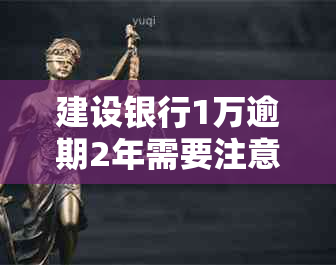 yuqi

建设银行1万逾期2年需要注意